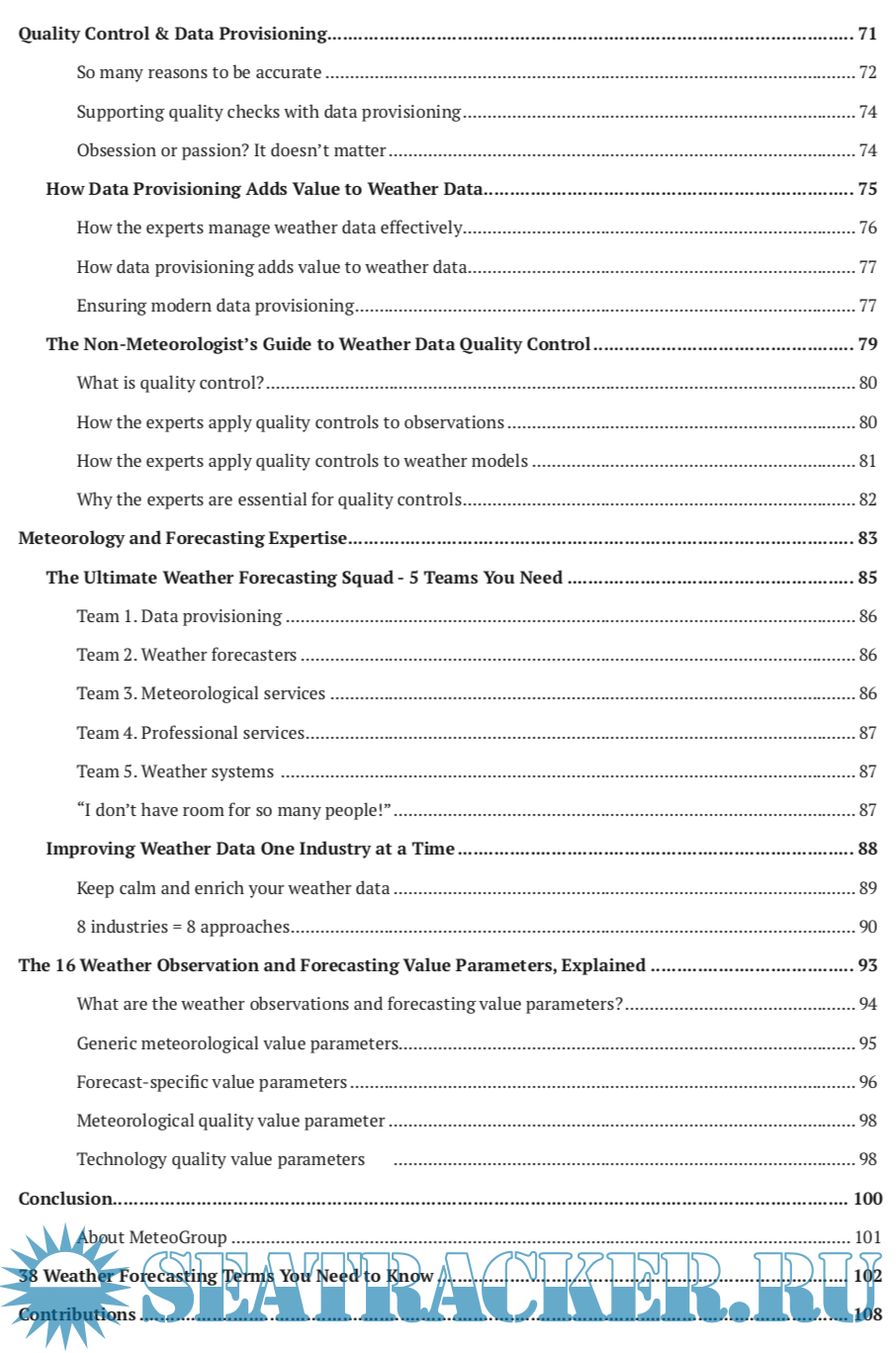 Quality Control & Data Provisioning ........ 71

So many reasons to be accurate ........ 72

Supporting quality checks with data provisioning ........ 74

Obsession or passion? It doesn't matter ........ 74

How Data Provisioning Adds Value to Weather Data ........ 75

How the experts manage weather data effectively ........ 76

How data provisioning adds value to weather data ........ 77

Ensuring modern data provisioning ........ 77

The Non-Meteorologist's Guide to Weather Data Quality Control ........ 79

What is quality control? ........ 80

How the experts apply quality controls to observations ........ 80

How the experts apply quality controls to weather models ........ 81

Why the experts are essential for quality controls ........ 82

Meteorology and Forecasting Expertise ........ 83

The Ultimate Weather Forecasting Squad - 5 Teams You Need ........ 85

Team 1. Data provisioning ........ 86

Team 2. Weather forecasters ........ 86

Team 3. Meteorological services ........ 86

Team 4. Professional services ........ 87

Team 5. Weather systems ........ 87

"I don't have room for so many people!" ........ 87

Improving Weather Data One Industry at a Time ........ 88

Keep calm and enrich your weather data ........ 89

8 industries = 8 approaches ........ 90

The 16 Weather Observation and Forecasting Value Parameters, Explained ........ 93

What are the weather observations and forecasting value parameters? ........ 94

Generic meteorological value parameters ........ 95

Forecast-specific value parameters ........ 96

Meteorological quality value parameter ........ 98

Technology quality value parameters ........ 98

Conclusion ........ 100

About MeteoGroup ........ 101

38 Weather Forecasting Terms You Need to Know ........ 102

Contributions ........ 108

SEATRACKER.RU